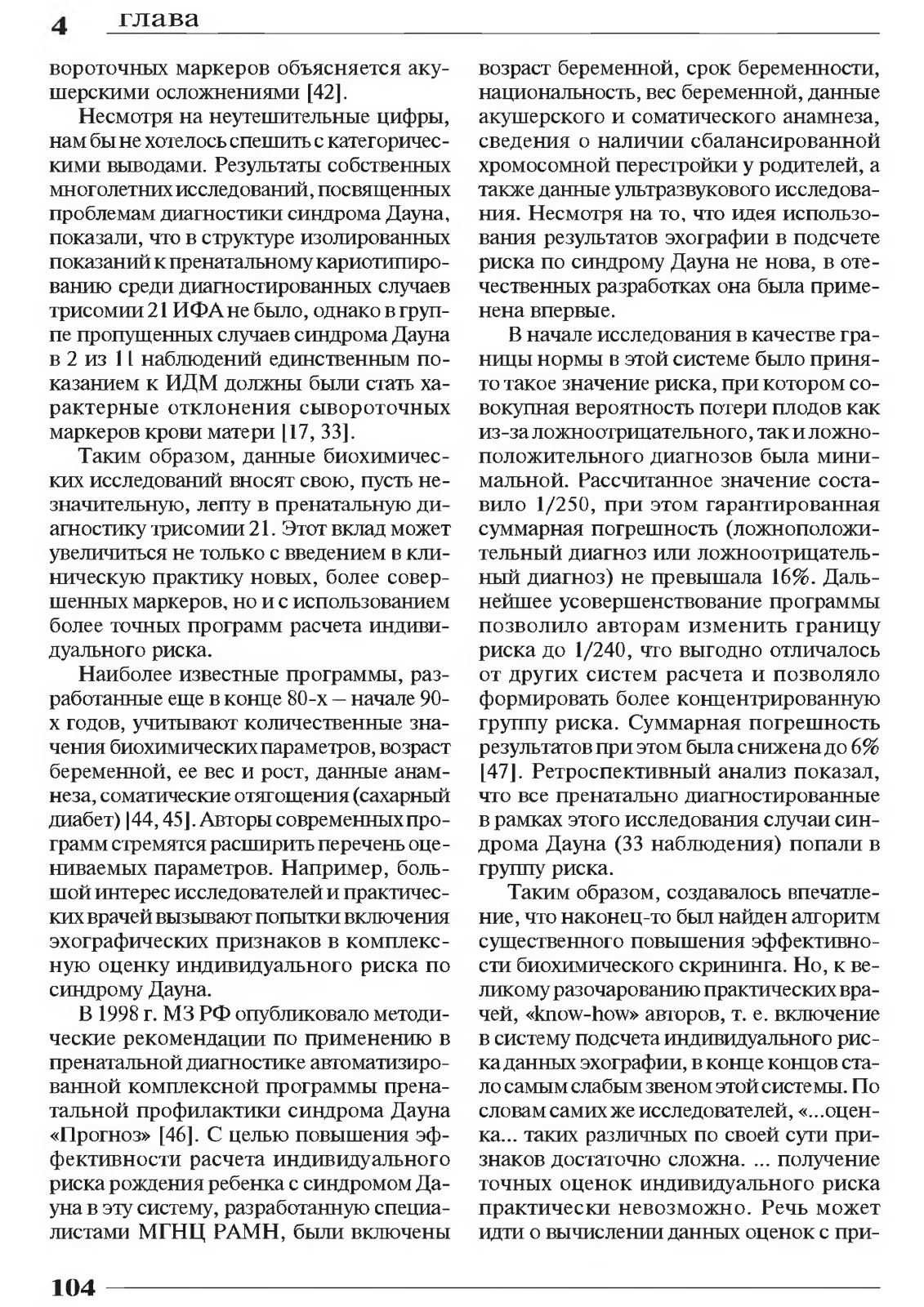 4 глава

вороточных маркеров объясняется акушерскими осложнениями [42].

Несмотря на неутешительные цифры, нам бы не хотелось спешить с категорическими выводами. Результаты собственных многолетних исследований, посвященных проблемам диагностики синдрома Дауна, показали, что в структуре изолированных показаний к пренатальному кариотипированию среди диагностированных случаев трисомии 21 ИФА не было, однако в группе пропущенных случаев синдрома Дауна в 2 из 11 наблюдений единственным показанием к ИДМ должны были стать характерные отклонения сывороточных маркеров крови матери [17, 33].

Таким образом, данные биохимических исследований вносят свою, пусть незначительную, лепту в пренатальную диагностику трисомии 21. Этот вклад может увеличиться не только с введением в клиническую практику новых, более совершенных маркеров, но и с использованием более точных программ расчета индивидуального риска.

Наиболее известные программы, разработанные еще в конце 80-х – начале 90-х годов, учитывают количественные значения биохимических параметров, возраст беременной, ее вес и рост, данные анамнеза, соматические отягощения (сахарный диабет) [44, 45]. Авторы современных программ стремятся расширить перечень оцениваемых параметров. Например, большой интерес исследователей и практических врачей вызывают попытки включения эхографических признаков в комплексную оценку индивидуального риска по синдрому Дауна.

В 1998 г. МЗ РФ опубликовало методические рекомендации по применению в пренатальной диагностике автоматизированной комплексной программы пренатальной профилактики синдрома Дауна «Прогноз» [46]. С целью повышения эффективности расчета индивидуального риска рождения ребенка с синдромом Дауна в эту систему, разработанную специалистами МГНЦ РАМН, были включены возраст беременной, срок беременности, национальность, вес беременной, данные акушерского и соматического анамнеза, сведения о наличии сбалансированной хромосомной перестройки у родителей, а также данные ультразвукового исследования. Несмотря на то, что идея использования результатов эхографии в подсчете риска по синдрому Дауна не нова, в отечественных разработках она была применена впервые.

В начале исследования в качестве границы нормы в этой системе было принято такое значение риска, при котором совокупная вероятность потери плодов как из-за ложноотрицательного, так и ложноположительного диагнозов была минимальной. Рассчитанное значение составило 1/250, при этом гарантированная суммарная погрешность (ложноположительный диагноз или ложноотрицательный диагноз) не превышала 16%. Дальнейшее усовершенствование программы позволило авторам изменить границу риска до 1/240, что выгодно отличалось от других систем расчета и позволяло формировать более концентрированную группу риска. Суммарная погрешность результатов при этом была снижена до 6% [47]. Ретроспективный анализ показал, что все пренатально диагностированные в рамках этого исследования случаи синдрома Дауна (33 наблюдения) попали в группу риска.

Таким образом, создавалось впечатление, что наконец-то был найден алгоритм существенного повышения эффективности биохимического скрининга. Но, к великому разочарованию практических врачей, «know-how» авторов, т. е. включение в систему подсчета индивидуального риска данных эхографии, в конце концов стало самым слабым звеном этой системы. По словам самих же исследователей, «...оценка... таких различных по своей сути признаков достаточно сложна. ... получение точных оценок индивидуального риска практически невозможно. Речь может идти о вычислении данных оценок с при-

104